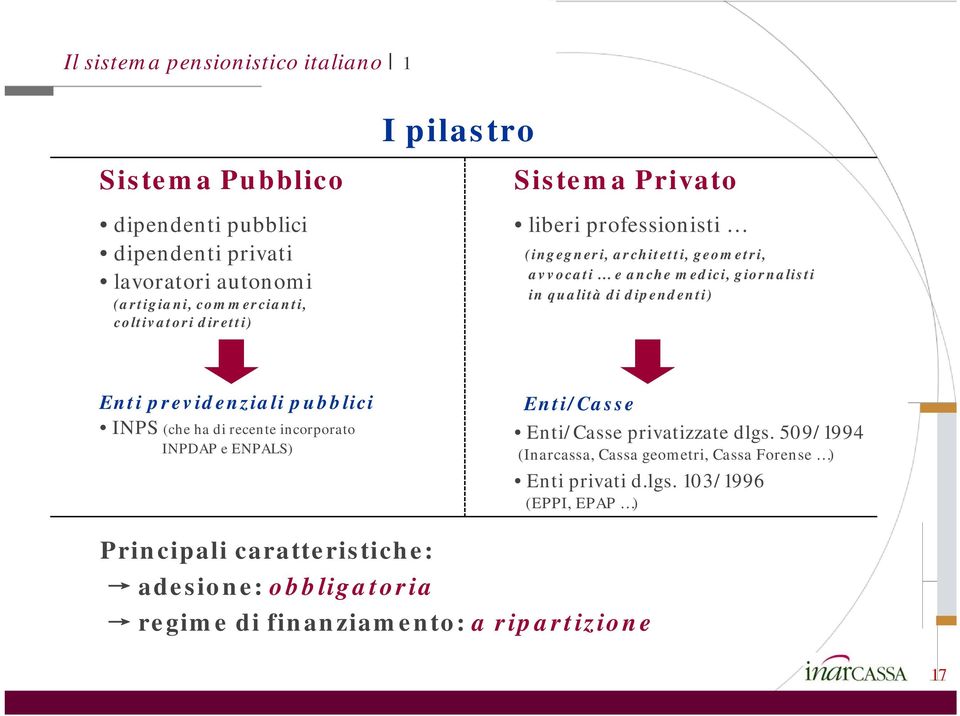 Il sistema pensionistico italiano | 1

I pilastro

Sistema Pubblico

• dipendenti pubblici
• dipendenti privati
• lavoratori autonomi
(artigiani, commercianti, coltivatori diretti)

Enti previdenziali pubblici
• INPS (che ha di recente incorporato INPDAP e ENPALS)

Sistema Privato

• liberi professionisti …
(ingegneri, architetti, geometri, avvocati … e anche medici, giornalisti in qualità di dipendenti)

Enti/Casse
• Enti/Casse privatizzate dlgs. 509/1994
(Inarcassa, Cassa geometri, Cassa Forense …)
• Enti privati d.lgs. 103/1996
(EPPI, EPAP …)

Principali caratteristiche:
→ adesione: obbligatoria
→ regime di finanziamento: a ripartizione

inarCASSA

17